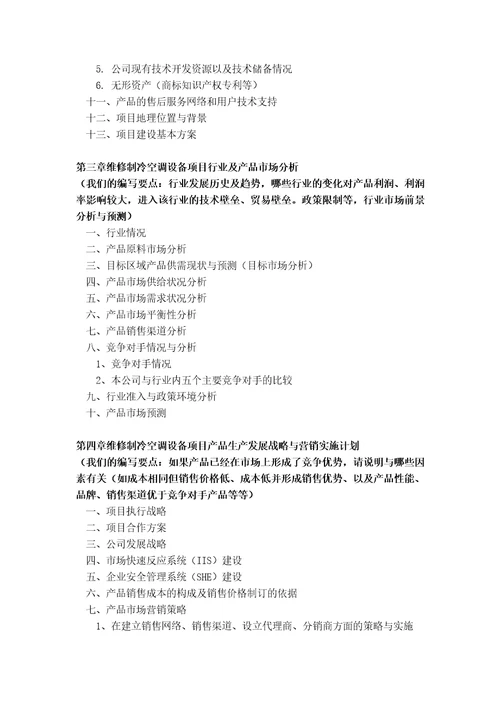 5. 公司现有技术开发资源以及技术储备情况
6. 无形资产（商标知识产权专利等）
十一、产品的售后服务网络和用户技术支持
十二、项目地理位置与背景
十三、项目建设基本方案

第三章维修制冷空调设备项目行业及产品市场分析
（我们的编写要点：行业发展历史及趋势，哪些行业的变化对产品利润、利润率影响较大，进入该行业的技术壁垒、贸易壁垒。政策限制等，行业市场前景分析与预测）
一、行业情况
二、产品原料市场分析
三、目标区域产品供需现状与预测（目标市场分析）
四、产品市场供给状况分析
五、产品市场需求状况分析
六、产品市场平衡性分析
七、产品销售渠道分析
八、竞争对手情况与分析
1、竞争对手情况
2、本公司与行业内五个主要竞争对手的比较
九、行业准入与政策环境分析
十、产品市场预测

第四章维修制冷空调设备项目产品生产发展战略与营销实施计划
（我们的编写要点：如果产品已经在市场上形成了竞争优势，请说明与哪些因素有关（如成本相同但销售价格低、成本低并形成销售优势、以及产品性能、品牌、销售渠道优于竞争对手产品等等）
一、项目执行战略
二、项目合作方案
三、公司发展战略
四、市场快速反应系统（IIS）建设
五、企业安全管理系统（SHE）建设
六、产品销售成本的构成及销售价格制订的依据
七、产品市场营销策略
1、在建立销售网络、销售渠道、设立代理商、分销商方面的策略与实施